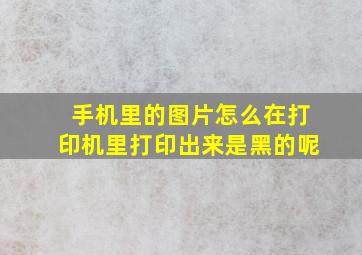 手机里的图片怎么在打印机里打印出来是黑的呢